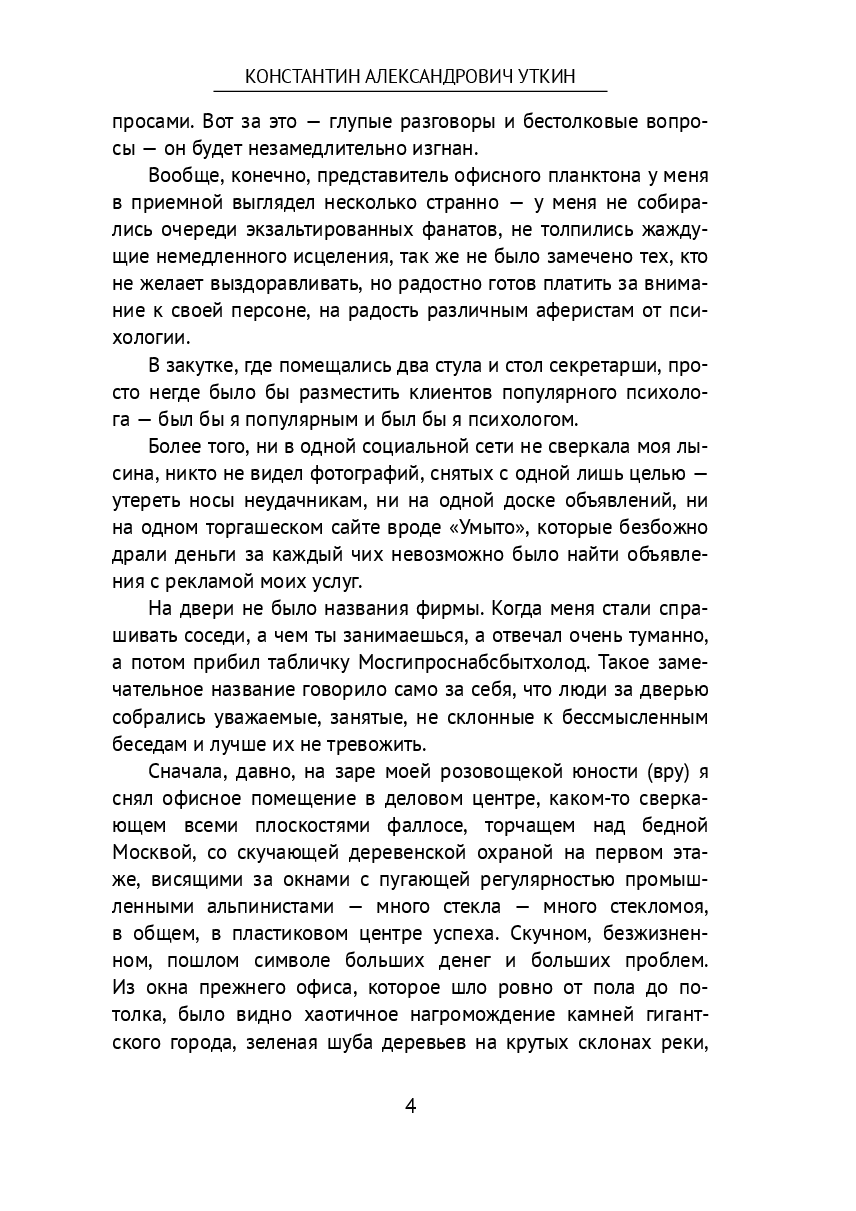 КОНСТАНТИН АЛЕКСАНДРОВИЧ УТКИН

просами. Вот за это — глупые разговоры и бестолковые вопросы — он будет незамедлительно изгнан.

Вообще, конечно, представитель офисного планктона у меня в приемной выглядел несколько странно — у меня не собирались очереди экзальтированных фанатов, не толпились жаждущие немедленного исцеления, так же не было замечено тех, кто не желает выздоравливать, но радостно готов платить за внимание к своей персоне, на радость различным аферистам от психологии.

В закутке, где помещались два стула и стол секретарши, просто негде было бы разместить клиентов популярного психолога — был бы я популярным и был бы я психологом.

Более того, ни в одной социальной сети не сверкала моя лысина, никто не видел фотографий, снятых с одной лишь целью — утереть носы неудачникам, ни на одной доске объявлений, ни на одном торгашеском сайте вроде «Умыто», которые безбожно драли деньги за каждый чих невозможно было найти объявления с рекламой моих услуг.

На двери не было названия фирмы. Когда меня стали спрашивать соседи, а чем ты занимаешься, а отвечал очень туманно, а потом прибил табличку Мосгипроснабсбытхолод. Такое замечательное название говорило само за себя, что люди за дверью собрались уважаемые, занятые, не склонные к бессмысленным беседам и лучше их не тревожить.

Сначала, давно, на заре моей розовощекой юности (вру) я снял офисное помещение в деловом центре, каком-то сверкающем всеми плоскостями фаллосе, торчащем над бедной Москвой, со скучающей деревенской охраной на первом этаже, висящими за окнами с пугающей регулярностью промышленными альпинистами — много стекла — много стекломоя, в общем, в пластиковом центре успеха. Скучном, безжизненном, пошлом символе больших денег и больших проблем. Из окна прежнего офиса, которое шло ровно от пола до потолка, было видно хаотичное нагромождение камней гигантского города, зеленая шуба деревьев на крутых склонах реки,

4